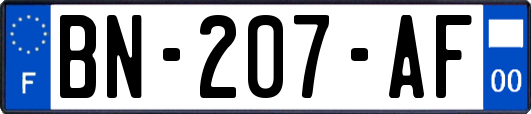 F
BN-207-AF
00